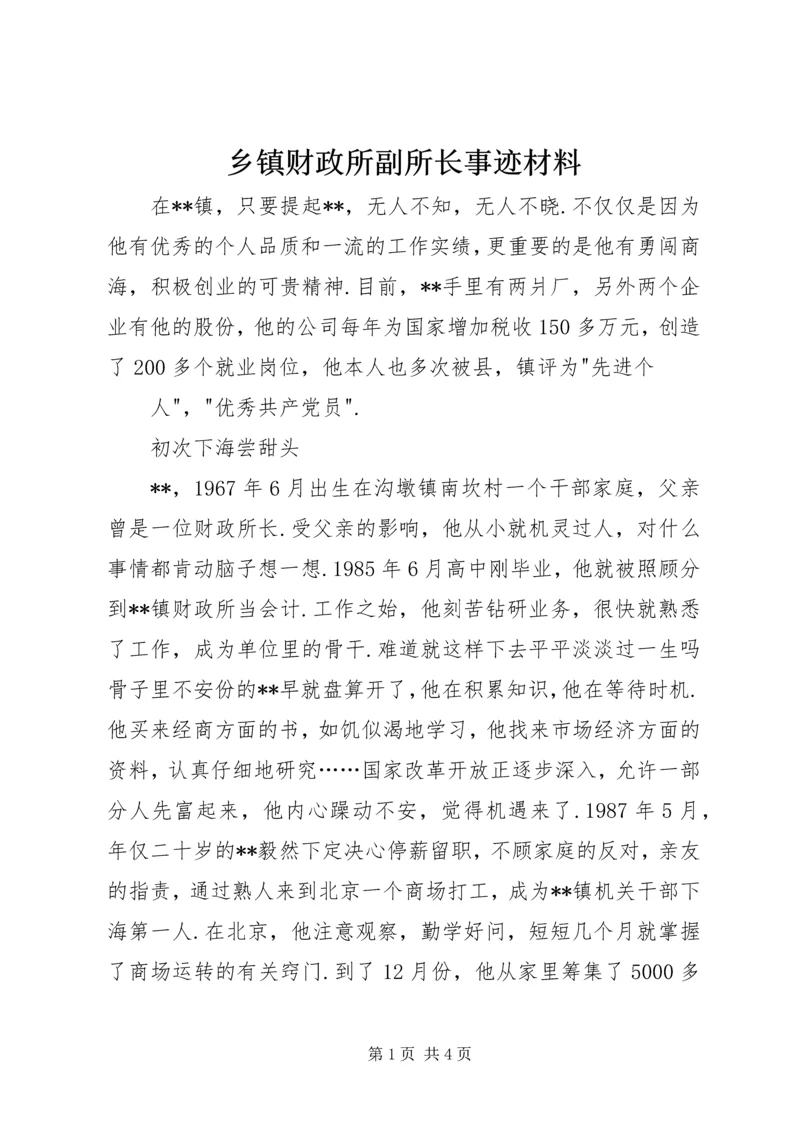 乡镇财政所副所长事迹材料

在**镇，只要提起**，无人不知，无人不晓.不仅仅是因为他有优秀的个人品质和一流的工作实绩，更重要的是他有勇闯商海，积极创业的可贵精神.目前，**手里有两爿厂，另外两个企业有他的股份，他的公司每年为国家增加税收150多万元，创造了200多个就业岗位，他本人也多次被县，镇评为"先进个

人"，"优秀共产党员".

初次下海尝甜头

**，1967年6月出生在沟墩镇南坎村一个干部家庭，父亲曾是一位财政所长.受父亲的影响，他从小就机灵过人，对什么事情都肯动脑子想一想.1985年6月高中刚毕业，他就被照顾分到**镇财政所当会计.工作之始，他刻苦钻研业务，很快就熟悉了工作，成为单位里的骨干.难道就这样下去平平淡淡过一生吗骨子里不安份的**早就盘算开了，他在积累知识，他在等待时机.他买来经商方面的书，如饥似渴地学习，他找来市场经济方面的资料，认真仔细地研究……国家改革开放正逐步深入，允许一部分人先富起来，他内心躁动不安，觉得机遇来了.1987年5月，年仅二十岁的**毅然下定决心停薪留职，不顾家庭的反对，亲友的指责，通过熟人来到北京一个商场打工，成为**镇机关干部下海第一人.在北京，他注意观察，勤学好问，短短几个月就掌握了商场运转的有关窍门.到了12月份，他从家里筹集了5000多

第1页 共4页